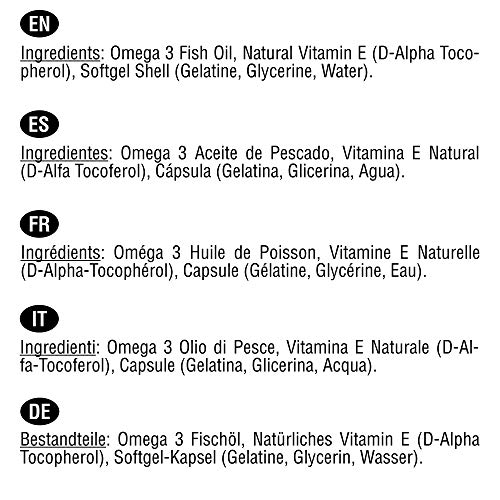 EN

Ingredients: Omega 3 Fish Oil, Natural Vitamin E (D-Alpha Tocopherol), Softgel Shell (Gelatine, Glycerine, Water).

ES

Ingredientes: Omega 3 Aceite de Pescado, Vitamina E Natural (D-Alfa Tocoferol), Cápsula (Gelatina, Glicerina, Agua).

FR

Ingrédients: Oméga 3 Huile de Poisson, Vitamine E Naturelle (D-Alpha-Tocophérol), Capsule (Gélatine, Glycérine, Eau).

IT

Ingredienti: Omega 3 Olio di Pesce, Vitamina E Naturale (D-Alfa-Tocoferol), Capsule (Gelatina, Glicerina, Acqua).

DE

Bestandteile: Omega 3 Fischöl, Natürliches Vitamin E (D-Alpha Tocopherol), Softgel-Kapsel (Gelatine, Glycerin, Wasser).